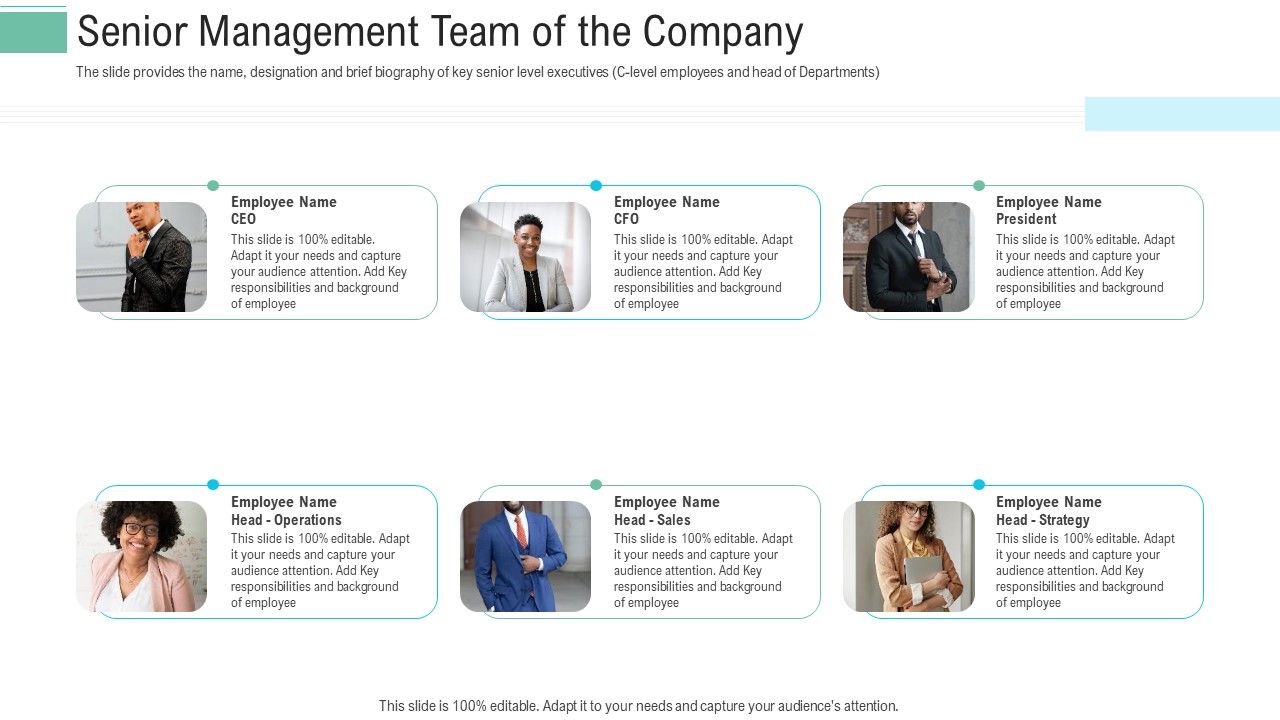 Senior Management Team of the Company

The slide provides the name, designation and brief biography of key senior level executives (C-level employees and head of Departments)

Employee Name
CEO
This slide is 100% editable. Adapt it your needs and capture your audience attention. Add Key responsibilities and background of employee

Employee Name
CFO
This slide is 100% editable. Adapt it your needs and capture your audience attention. Add Key responsibilities and background of employee

Employee Name
President
This slide is 100% editable. Adapt it your needs and capture your audience attention. Add Key responsibilities and background of employee

Employee Name
Head - Operations
This slide is 100% editable. Adapt it your needs and capture your audience attention. Add Key responsibilities and background of employee

Employee Name
Head - Sales
This slide is 100% editable. Adapt it your needs and capture your audience attention. Add Key responsibilities and background of employee

Employee Name
Head - Strategy
This slide is 100% editable. Adapt it your needs and capture your audience attention. Add Key responsibilities and background of employee

This slide is 100% editable. Adapt it to your needs and capture your audience's attention.